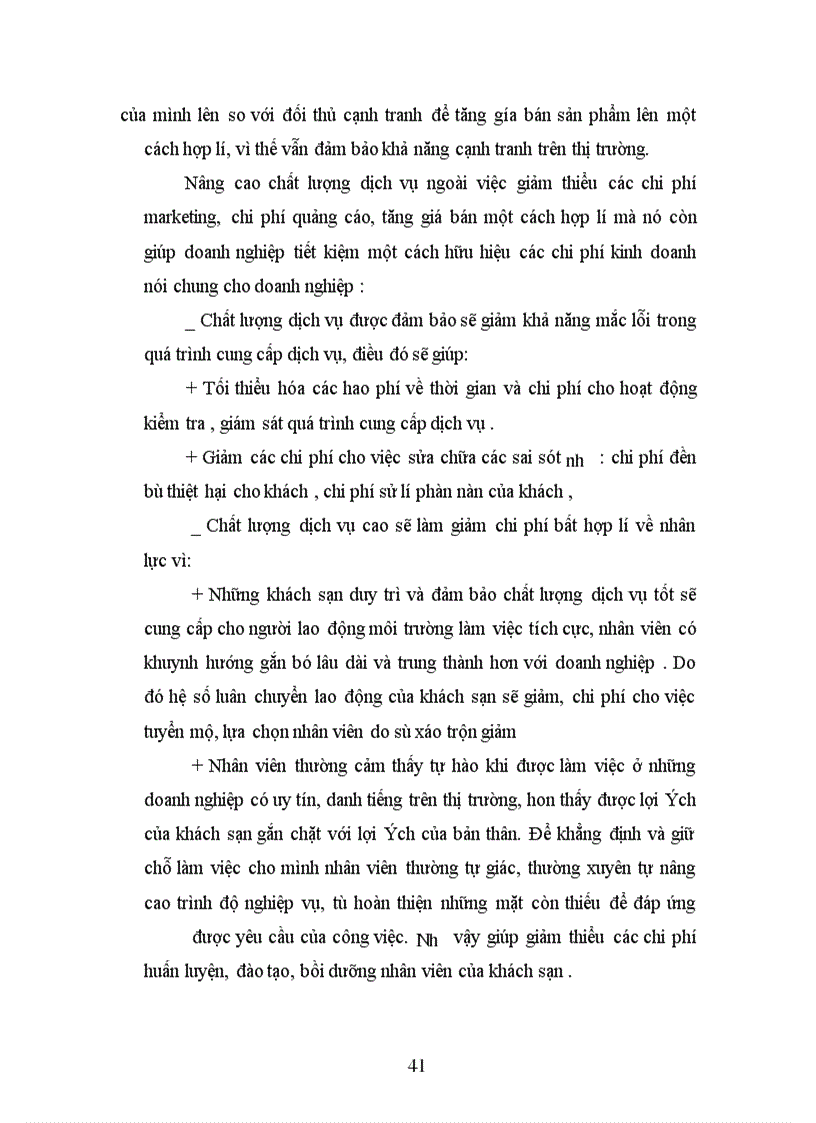 của mình lên so với đối thủ cạnh tranh để tăng gía bán sản phẩm lên một cách hợp lí, vì thế vẫn đảm bảo khả năng cạnh tranh trên thị trường.

Nâng cao chất lượng dịch vụ ngoài việc giảm thiểu các chi phí marketing, chi phí quảng cáo, tăng giá bán một cách hợp lí mà nó còn giúp doanh nghiệp tiết kiệm một cách hữu hiệu các chi phí kinh doanh nói chung cho doanh nghiệp :

_ Chất lượng dịch vụ được đảm bảo sẽ giảm khả năng mắc lỗi trong quá trình cung cấp dịch vụ, điều đó sẽ giúp:

+ Tối thiểu hóa các hao phí về thời gian và chi phí cho hoạt động kiểm tra , giám sát quá trình cung cấp dịch vụ .

+ Giảm các chi phí cho việc sửa chữa các sai sót nh : chi phí đền bù thiệt hại cho khách , chi phí sử lí phàn nàn của khách ,

_ Chất lượng dịch vụ cao sẽ làm giảm chi phí bất hợp lí về nhân lực vì:

+ Những khách sạn duy trì và đảm bảo chất lượng dịch vụ tốt sẽ cung cấp cho người lao động môi trường làm việc tích cực, nhân viên có khuynh hướng gắn bó lâu dài và trung thành hơn với doanh nghiệp . Do đó hệ số luân chuyển lao động của khách sạn sẽ giảm, chi phí cho việc tuyển mộ, lựa chọn nhân viên do sù xáo trộn giảm

+ Nhân viên thường cảm thấy tự hào khi được làm việc ở những doanh nghiệp có uy tín, danh tiếng trên thị trường, hon thấy được lợi Ých của khách sạn gắn chặt với lợi Ých của bản thân. Để khẳng định và giữ chỗ làm việc cho mình nhân viên thường tự giác, thường xuyên tự nâng cao trình độ nghiệp vụ, tù hoàn thiện những mặt còn thiếu để đáp ứng được yêu cầu của công việc. Nh vậy giúp giảm thiểu các chi phí huấn luyện, đào tạo, bồi dưỡng nhân viên của khách sạn .

41